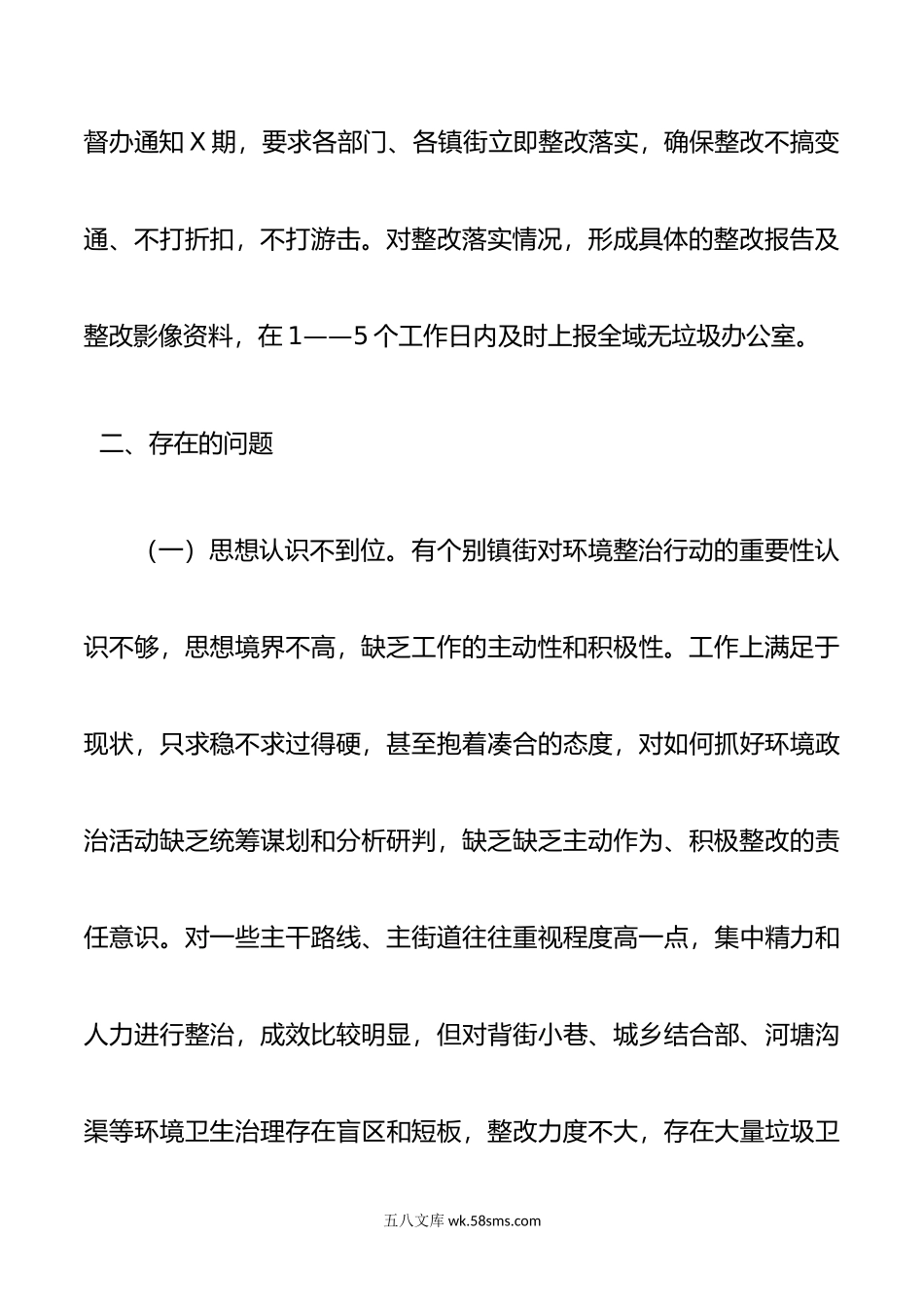 督办通知X期，要求各部门、各镇街立即整改落实，确保整改不搞变通、不打折扣，不打游击。对整改落实情况，形成具体的整改报告及整改影像资料，在1——5个工作日内及时上报全域无垃圾办公室。

二、存在的问题

（一）思想认识不到位。有个别镇街对环境整治行动的重要性认识不够，思想境界不高，缺乏工作的主动性和积极性。工作上满足于现状，只求稳不求过得硬，甚至抱着凑合的态度，对如何抓好环境政治活动缺乏统筹谋划和分析研判，缺乏缺乏主动作为、积极整改的责任意识。对一些主干路线、主街道往往重视程度高一点，集中精力和人力进行整治，成效比较明显，但对背街小巷、城乡结合部、河塘沟渠等环境卫生治理存在盲区和短板，整改力度不大，存在大量垃圾卫

五八文库 wk.58sms.com